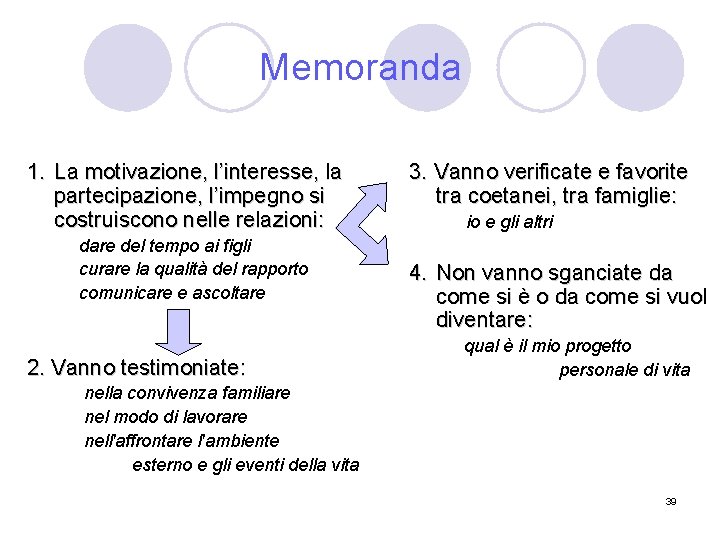 Memoranda

1. La motivazione, l'interesse, la partecipazione, l'impegno si costruiscono nelle relazioni:

dare del tempo ai figli

curare la qualità del rapporto

comunicare e ascoltare

2. Vanno testimoniate:

nella convivenza familiare

nel modo di lavorare

nell'affrontare l'ambiente esterno e gli eventi della vita

3. Vanno verificate e favorite tra coetanei, tra famiglie:

io e gli altri

4. Non vanno sganciate da come si è o da come si vuol diventare:

qual è il mio progetto personale di vita

39